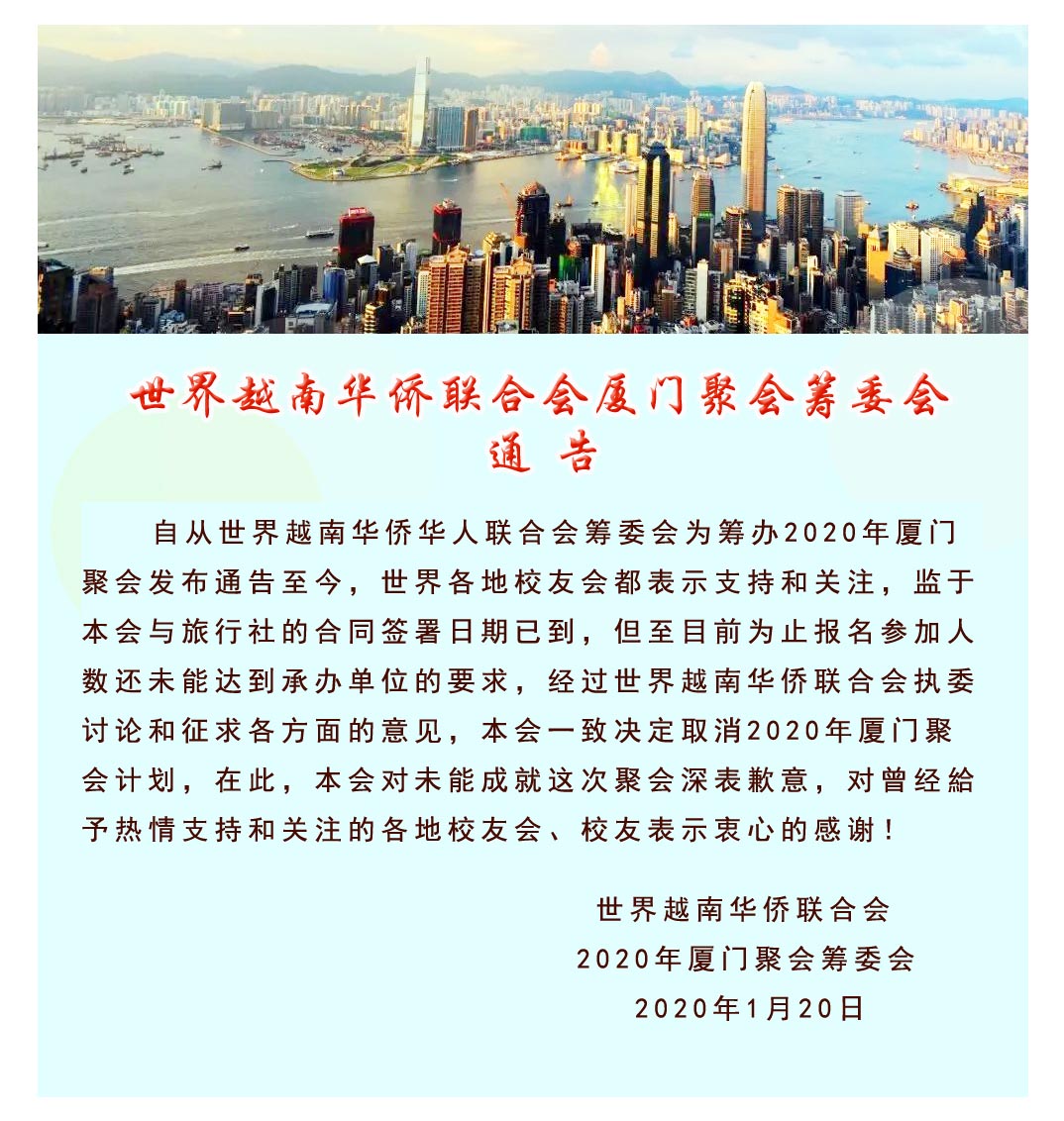 世界越南华侨联合会厦门聚会筹委会
通 告

自从世界越南华侨华人联合会筹委会为筹办2020年厦门聚会发布通告至今，世界各地校友会都表示支持和关注，监于本会与旅行社的合同签署日期已到，但至目前为止报名参加人数还未能达到承办单位的要求，经过世界越南华侨联合会执委讨论和征求各方面的意见，本会一致决定取消2020年厦门聚会计划，在此，本会对未能成就这次聚会深表歉意，对曾经給予热情支持和关注的各地校友会、校友表示衷心的感谢！

世界越南华侨联合会
2020年厦门聚会筹委会
2020年1月20日